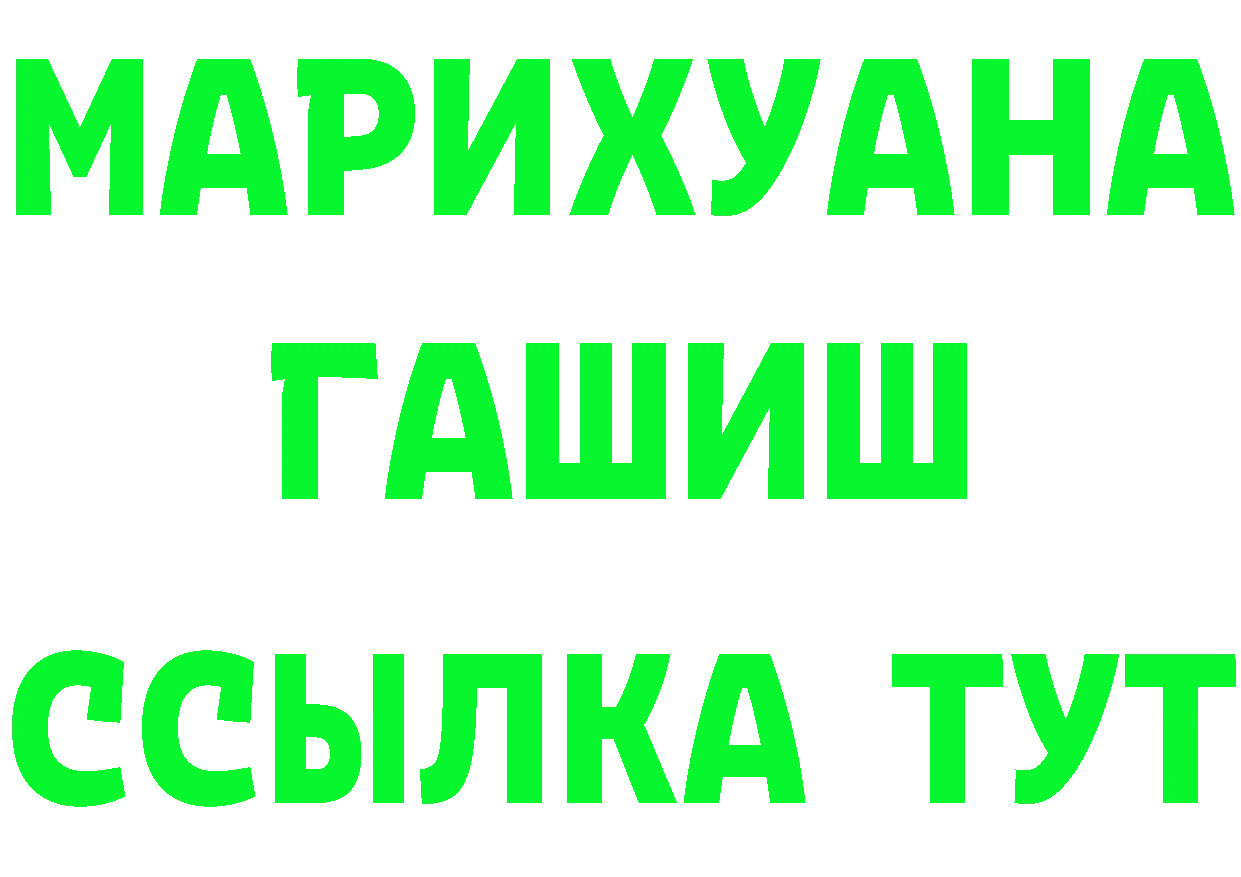 МАРИХУАНА
ГАШИШ
ССЫЛКА ТУТ